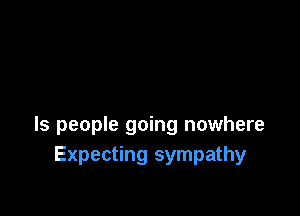 Is people going nowhere
Expecting sympathy